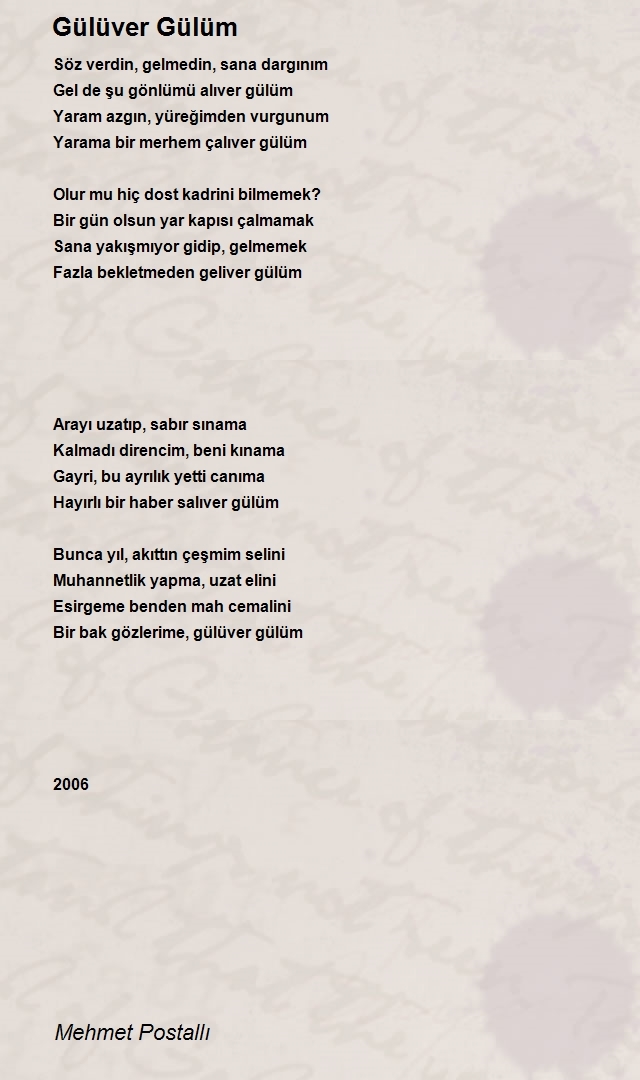 Gülüver Gülüm

Söz verdin, gelmedin, sana dargınım
Gel de şu gönlümü alıver gülüm
Yaram azgın, yüreğimden vurgunum
Yarama bir merhem çalıver gülüm

Olur mu hiç dost kadrini bilmemek?
Bir gün olsun yar kapısı çalmamak
Sana yakışmıyor gidip, gelmemek
Fazla bekletmeden geliver gülüm

Arayı uzatıp, sabır sınama
Kalmadı direncim, beni kınama
Gayri, bu ayrılık yetti canıma
Hayırlı bir haber salıver gülüm

Bunca yıl, akıttın çeşmim selini
Muhannetlik yapma, uzat elini
Esirgeme benden mah cemalini
Bir bak gözlerime, gülüver gülüm

2006

Mehmet Postallı